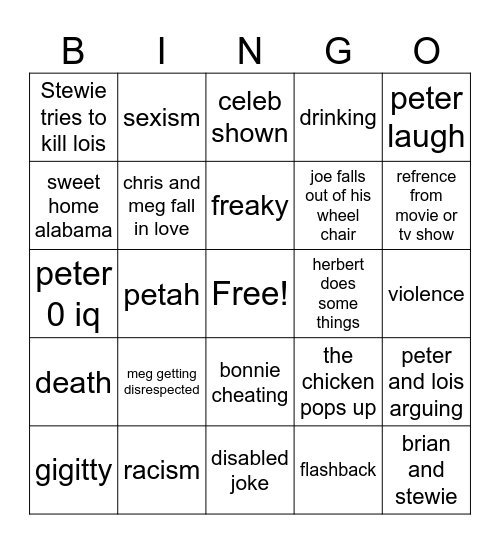 | B | I | N | G | O |
|---|---|---|---|---|
| Stewie tries to kill lois | sexism | celeb shown | drinking | peter laugh |
| sweet home alabama | chris and meg fall in love | freaky | joe falls out of his wheel chair | refrence from movie or tv show |
| peter 0 iq | petah | Free! | herbert does some things | violence |
| death | meg getting disrespected | bonnie cheating | the chicken pops up | peter and lois arguing |
| gigitty | racism | disabled joke | flashback | brian and stewie |